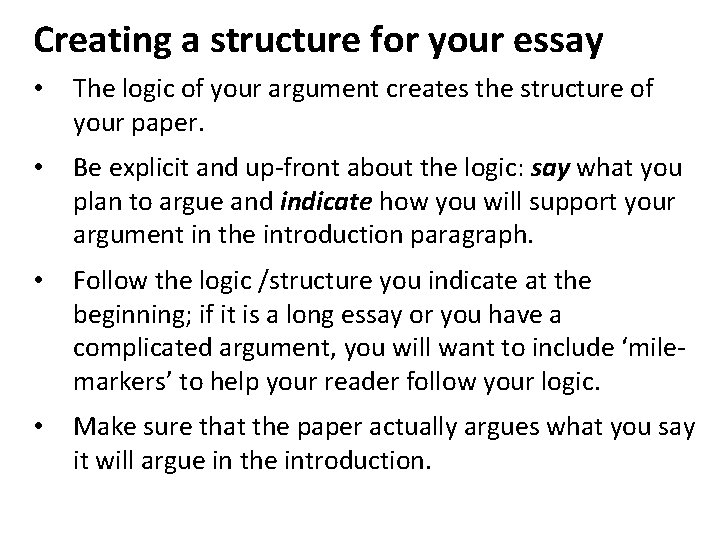 Creating a structure for your essay

• The logic of your argument creates the structure of your paper.

• Be explicit and up-front about the logic: say what you plan to argue and indicate how you will support your argument in the introduction paragraph.

• Follow the logic /structure you indicate at the beginning; if it is a long essay or you have a complicated argument, you will want to include 'mile-markers' to help your reader follow your logic.

• Make sure that the paper actually argues what you say it will argue in the introduction.